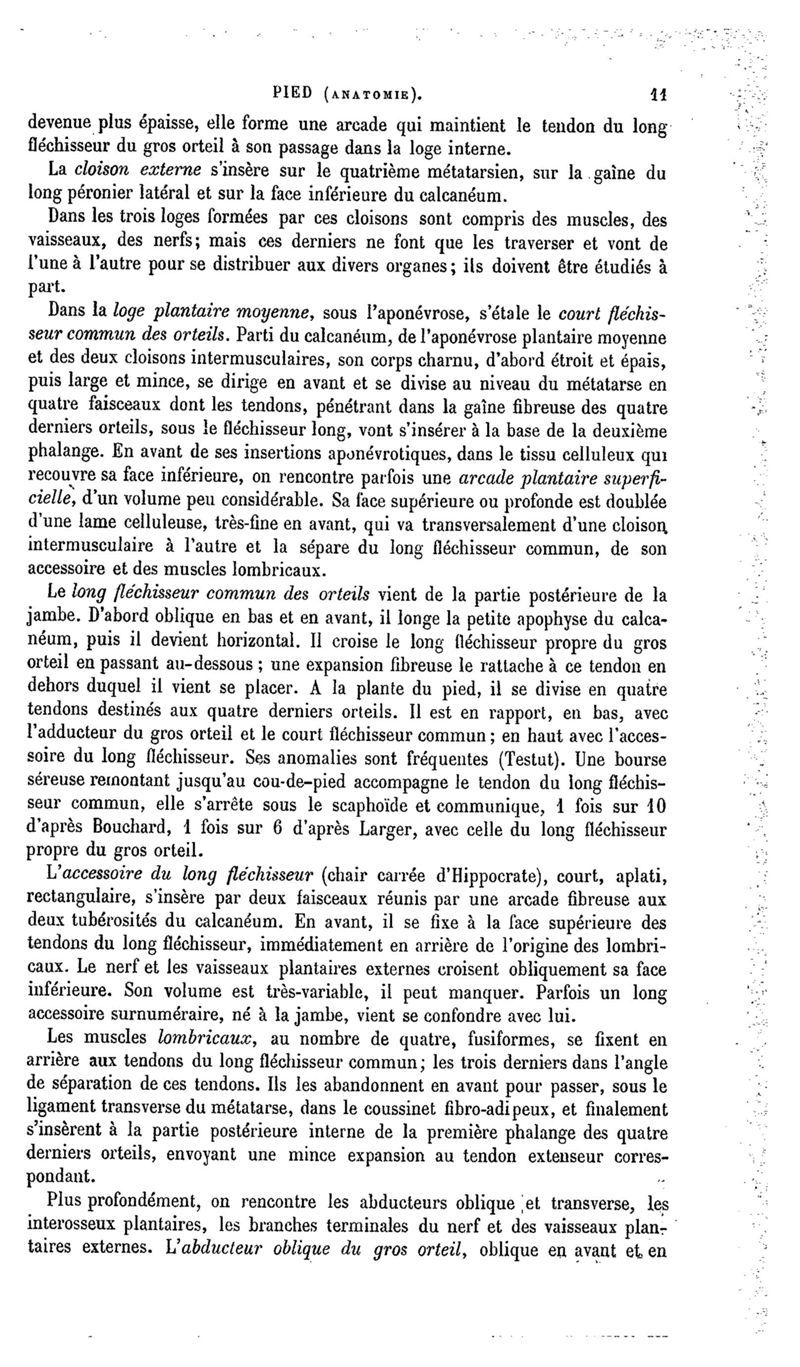 PIED (ANATOMIE). 11

devenue plus épaisse, elle forme une arcade qui maintient le tendon du long fléchisseur du gros orteil à son passage dans la loge interne.

La cloison externe s'insère sur le quatrième métatarsien, sur la gaîne du long péronier latéral et sur la face inférieure du calcanéum.

Dans les trois loges formées par ces cloisons sont compris des muscles, des vaisseaux, des nerfs; mais ces derniers ne font que les traverser et vont de l'une à l'autre pour se distribuer aux divers organes; ils doivent être étudiés à part.

Dans la loge plantaire moyenne, sous l'aponévrose, s'étale le court fléchisseur commun des orteils. Parti du calcanéum, de l'aponévrose plantaire moyenne et des deux cloisons intermusculaires, son corps charnu, d'abord étroit et épais, puis large et mince, se dirige en avant et se divise au niveau du métatarse en quatre faisceaux dont les tendons, pénétrant dans la gaîne fibreuse des quatre derniers orteils, sous le fléchisseur long, vont s'insérer à la base de la deuxième phalange. En avant de ses insertions aponévrotiques, dans le tissu celluleux qui recouvre sa face inférieure, on rencontre parfois une arcade plantaire superficielle, d'un volume peu considérable. Sa face supérieure ou profonde est doublée d'une lame celluleuse, très-fine en avant, qui va transversalement d'une cloison intermusculaire à l'autre et la sépare du long fléchisseur commun, de son accessoire et des muscles lombricaux.

Le long fléchisseur commun des orteils vient de la partie postérieure de la jambe. D'abord oblique en bas et en avant, il longe la petite apophyse du calcanéum, puis il devient horizontal. Il croise le long fléchisseur propre du gros orteil en passant au-dessous; une expansion fibreuse le rattache à ce tendon en dehors duquel il vient se placer. A la plante du pied, il se divise en quatre tendons destinés aux quatre derniers orteils. Il est en rapport, en bas, avec l'adducteur du gros orteil et le court fléchisseur commun; en haut avec l'accessoire du long fléchisseur. Ses anomalies sont fréquentes (Testut). Une bourse séreuse remontant jusqu'au cou-de-pied accompagne le tendon du long fléchisseur commun, elle s'arrête sous le scaphoïde et communique, 1 fois sur 10 d'après Bouchard, 1 fois sur 6 d'après Larger, avec celle du long fléchisseur propre du gros orteil.

L'accessoire du long fléchisseur (chair carrée d'Hippocrate), court, aplati, rectangulaire, s'insère par deux faisceaux réunis par une arcade fibreuse aux deux tubérosités du calcanéum. En avant, il se fixe à la face supérieure des tendons du long fléchisseur, immédiatement en arrière de l'origine des lombricaux. Le nerf et les vaisseaux plantaires externes croisent obliquement sa face inférieure. Son volume est très-variable, il peut manquer. Parfois un long accessoire surnuméraire, né à la jambe, vient se confondre avec lui.

Les muscles lombricaux, au nombre de quatre, fusiformes, se fixent en arrière aux tendons du long fléchisseur commun; les trois derniers dans l'angle de séparation de ces tendons. Ils les abandonnent en avant pour passer, sous le ligament transverse du métatarse, dans le coussinet fibro-adipeux, et finalement s'insèrent à la partie postérieure interne de la première phalange des quatre derniers orteils, envoyant une mince expansion au tendon extenseur correspondant.

Plus profondément, on rencontre les abducteurs oblique et transverse, les interosseux plantaires, les branches terminales du nerf et des vaisseaux plantaires externes. L'abducteur oblique du gros orteil, oblique en avant et en